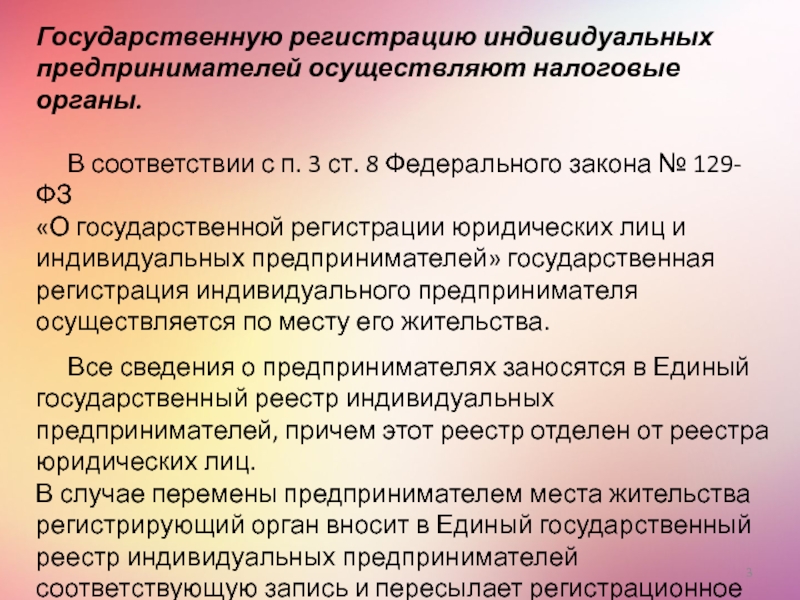 Государственную регистрацию индивидуальных предпринимателей осуществляют налоговые органы.

В соответствии с п. 3 ст. 8 Федерального закона № 129-ФЗ «О государственной регистрации юридических лиц и индивидуальных предпринимателей» государственная регистрация индивидуального предпринимателя осуществляется по месту его жительства.

Все сведения о предпринимателях заносятся в Единый государственный реестр индивидуальных предпринимателей, причем этот реестр отделен от реестра юридических лиц.

В случае перемены предпринимателем места жительства регистрирующий орган вносит в Единый государственный реестр индивидуальных предпринимателей соответствующую запись и пересылает регистрационное

3